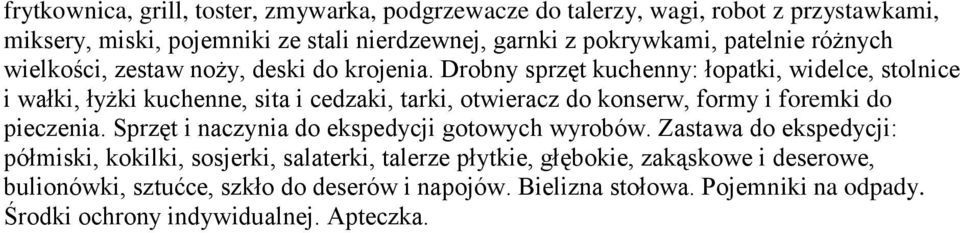 frytkownica, grill, toster, zmywarka, podgrzewacze do talerzy, wagi, robot z przystawkami, miksery, miski, pojemniki ze stali nierdzewnej, garnki z pokrywkami, patelnie różnych wielkości, zestaw noży, deski do krojenia. Drobny sprzęt kuchenny: łopatki, widelce, stolnice i wałki, łyżki kuchenne, sita i cedzaki, tarki, otwieracz do konserw, formy i foremki do pieczenia. Sprzęt i naczynia do ekspedycji gotowych wyrobów. Zastawa do ekspedycji: półmiski, kokilki, sosjerki, salaterki, talerze płytkie, głębokie, zakąskowe i deserowe, bulionówki, sztućce, szkło do deserów i napojów. Bielizna stołowa. Pojemniki na odpady. Środki ochrony indywidualnej. Apteczka.